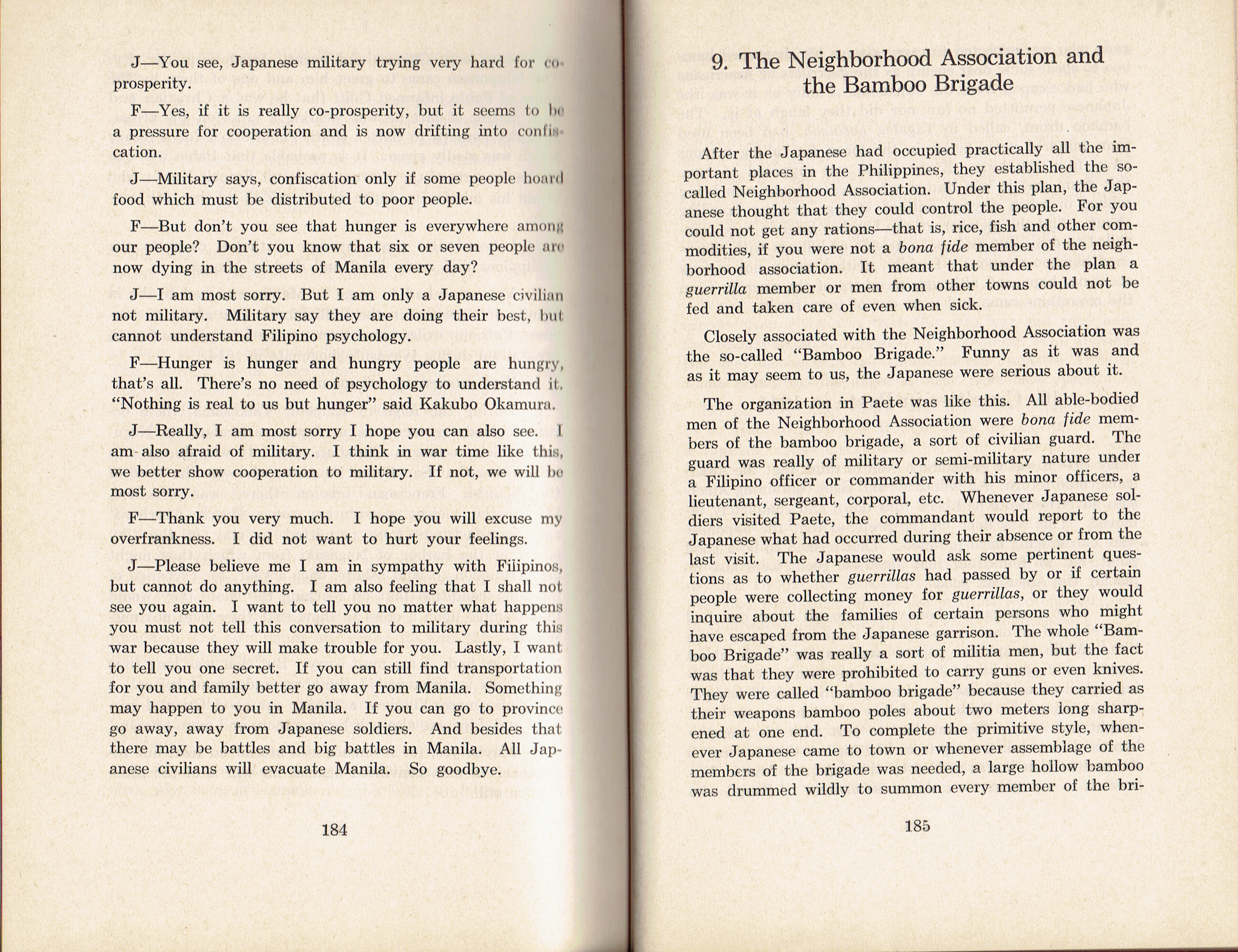 J—You see, Japanese military trying very hard for co-prosperity.

F—Yes, if it is really co-prosperity, but it seems to be a pressure for cooperation and is now drifting into confiscation.

J—Military says, confiscation only if some people hoard food which must be distributed to poor people.

F—But don't you see that hunger is everywhere among our people? Don't you know that six or seven people are now dying in the streets of Manila every day?

J—I am most sorry. But I am only a Japanese civilian not military. Military say they are doing their best, but cannot understand Filipino psychology.

F—Hunger is hunger and hungry people are hungry, that's all. There's no need of psychology to understand it. "Nothing is real to us but hunger" said Kakubo Okamura.

J—Really, I am most sorry I hope you can also see. I am also afraid of military. I think in war time like this, we better show cooperation to military. If not, we will be most sorry.

F—Thank you very much. I hope you will excuse my overfrankness. I did not want to hurt your feelings.

J—Please believe me I am in sympathy with Filipinos, but cannot do anything. I am also feeling that I shall not see you again. I want to tell you no matter what happens you must not tell this conversation to military during this war because they will make trouble for you. Lastly, I want to tell you one secret. If you can still find transportation for you and family better go away from Manila. Something may happen to you in Manila. If you can go to province go away, away from Japanese soldiers. And besides that there may be battles and big battles in Manila. All Japanese civilians will evacuate Manila. So goodbye.

184

9. The Neighborhood Association and the Bamboo Brigade

After the Japanese had occupied practically all the important places in the Philippines, they established the so-called Neighborhood Association. Under this plan, the Japanese thought that they could control the people. For you could not get any rations—that is, rice, fish and other commodities, if you were not a bona fide member of the neighborhood association. It meant that under the plan a guerrilla member or men from other towns could not be fed and taken care of even when sick.

Closely associated with the Neighborhood Association was the so-called "Bamboo Brigade." Funny as it was and as it may seem to us, the Japanese were serious about it.

The organization in Paete was like this. All able-bodied men of the Neighborhood Association were bona fide members of the bamboo brigade, a sort of civilian guard. The guard was really of military or semi-military nature under a Filipino officer or commander with his minor officers, a lieutenant, sergeant, corporal, etc. Whenever Japanese soldiers visited Paete, the commandant would report to the Japanese what had occurred during their absence or from the last visit. The Japanese would ask some pertinent questions as to whether guerrillas had passed by or if certain people were collecting money for guerrillas, or they would inquire about the families of certain persons who might have escaped from the Japanese garrison. The whole "Bamboo Brigade" was really a sort of militia men, but the fact was that they were prohibited to carry guns or even knives. They were called "bamboo brigade" because they carried as their weapons bamboo poles about two meters long sharpened at one end. To complete the primitive style, whenever Japanese came to town or whenever assemblage of the members of the brigade was needed, a large hollow bamboo was drummed wildly to summon every member of the bri-

185